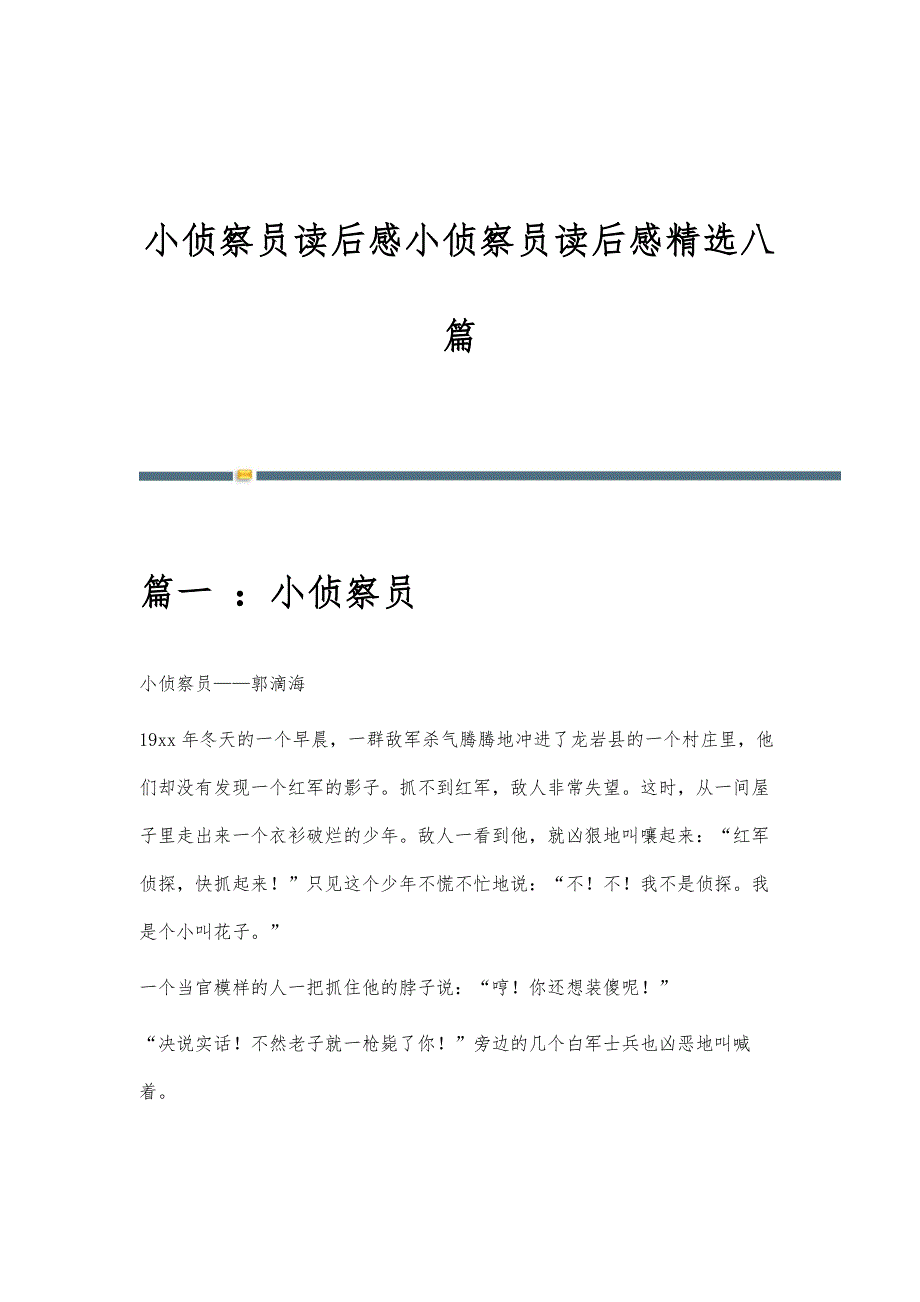 小侦察员读后感小侦察员读后感精选八篇

篇一 ：小侦察员

小侦察员——郭滴海

19xx 年冬天的一个早晨，一群敌军杀气腾腾地冲进了龙岩县的一个村庄里，他们却没有发现一个红军的影子。抓不到红军，敌人非常失望。这时，从一间屋子里走出来一个衣衫破烂的少年。敌人一看到他，就凶狠地叫嚷起来：“红军侦探，快抓起来！”只见这个少年不慌不忙地说：“不！不！我不是侦探。我是个小叫花子。”

一个当官模样的人一把抓住他的脖子说：“哼！你还想装傻呢！”

“决说实话！不然老子就一枪毙了你！”旁边的几个白军士兵也凶恶地叫喊着。